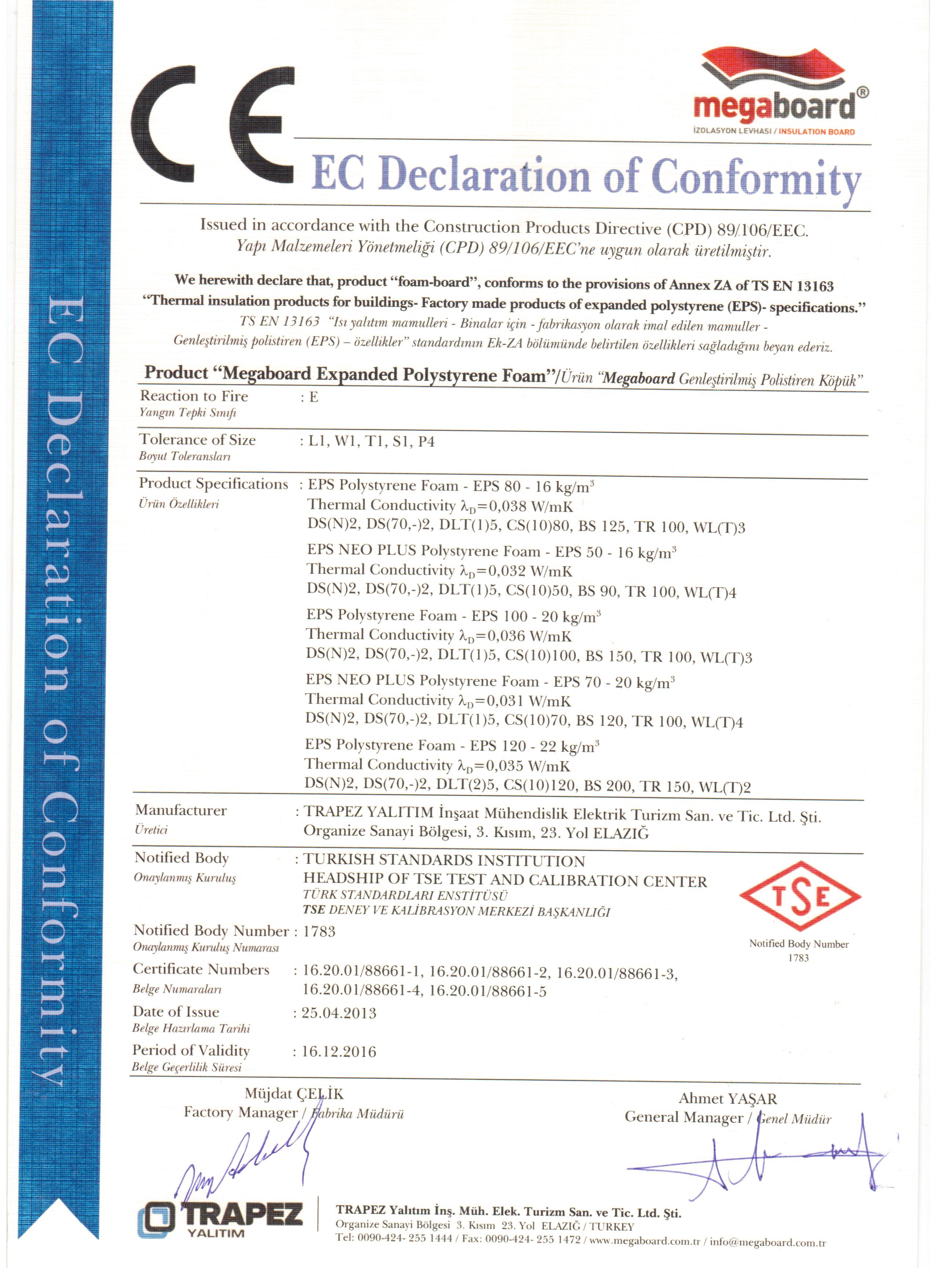 EC Declaration of Conformity

CE

megaboard®
İZOLASYON LEVHASI / INSULATION BOARD

EC Declaration of Conformity

Issued in accordance with the Construction Products Directive (CPD) 89/106/EEC.
Yapı Malzemeleri Yönetmeliği (CPD) 89/106/EEC'ne uygun olarak üretilmiştir.

We herewith declare that, product "foam-board", conforms to the provisions of Annex ZA of TS EN 13163 "Thermal insulation products for buildings- Factory made products of expanded polystyrene (EPS)- specifications."
TS EN 13163 "Isı yalıtım mamulleri - Binalar için - fabrikasyon olarak imal edilen mamuller - Genleştirilmiş polistiren (EPS) – özellikler" standardının Ek-ZA bölümünde belirtilen özellikleri sağladığını beyan ederiz.

Product "Megaboard Expanded Polystyrene Foam"/Ürün "Megaboard Genleştirilmiş Polistiren Köpük"

Reaction to Fire
Yangın Tepki Sınıfı
: E

Tolerance of Size
Boyut Toleransları
: L1, W1, T1, S1, P4

Product Specifications
Ürün Özellikleri
: EPS Polystyrene Foam - EPS 80 - 16 kg/m$^3$
Thermal Conductivity $\lambda_D$=0,038 W/mK
DS(N)2, DS(70,-)2, DLT(1)5, CS(10)80, BS 125, TR 100, WL(T)3

EPS NEO PLUS Polystyrene Foam - EPS 50 - 16 kg/m$^3$
Thermal Conductivity $\lambda_D$=0,032 W/mK
DS(N)2, DS(70,-)2, DLT(1)5, CS(10)50, BS 90, TR 100, WL(T)4

EPS Polystyrene Foam - EPS 100 - 20 kg/m$^3$
Thermal Conductivity $\lambda_D$=0,036 W/mK
DS(N)2, DS(70,-)2, DLT(1)5, CS(10)100, BS 150, TR 100, WL(T)3

EPS NEO PLUS Polystyrene Foam - EPS 70 - 20 kg/m$^3$
Thermal Conductivity $\lambda_D$=0,031 W/mK
DS(N)2, DS(70,-)2, DLT(1)5, CS(10)70, BS 120, TR 100, WL(T)4

EPS Polystyrene Foam - EPS 120 - 22 kg/m$^3$
Thermal Conductivity $\lambda_D$=0,035 W/mK
DS(N)2, DS(70,-)2, DLT(2)5, CS(10)120, BS 200, TR 150, WL(T)2

Manufacturer
Üretici
: TRAPEZ YALITIM İnşaat Mühendislik Elektrik Turizm San. ve Tic. Ltd. Şti.
Organize Sanayi Bölgesi, 3. Kısım, 23. Yol ELAZIĞ

Notified Body
Onaylanmış Kuruluş
: TURKISH STANDARDS INSTITUTION
HEADSHIP OF TSE TEST AND CALIBRATION CENTER
TÜRK STANDARDLARI ENSTİTÜSÜ
TSE DENEY VE KALİBRASYON MERKEZİ BAŞKANLIĞI

TSE
Notified Body Number
1783

Notified Body Number
Onaylanmış Kuruluş Numarası
: 1783

Certificate Numbers
Belge Numaraları
: 16.20.01/88661-1, 16.20.01/88661-2, 16.20.01/88661-3, 16.20.01/88661-4, 16.20.01/88661-5

Date of Issue
Belge Hazırlama Tarihi
: 25.04.2013

Period of Validity
Belge Geçerlilik Süresi
: 16.12.2016

Müjdat ÇELİK
Factory Manager / Fabrika Müdürü

Ahmet YAŞAR
General Manager / Genel Müdür

TRAPEZ YALITIM

TRAPEZ Yalıtım İnş. Müh. Elek. Turizm San. ve Tic. Ltd. Şti.
Organize Sanayi Bölgesi 3. Kısım 23. Yol ELAZIĞ / TURKEY
Tel: 0090-424- 255 1444 / Fax: 0090-424- 255 1472 / www.megaboard.com.tr / info@megaboard.com.tr